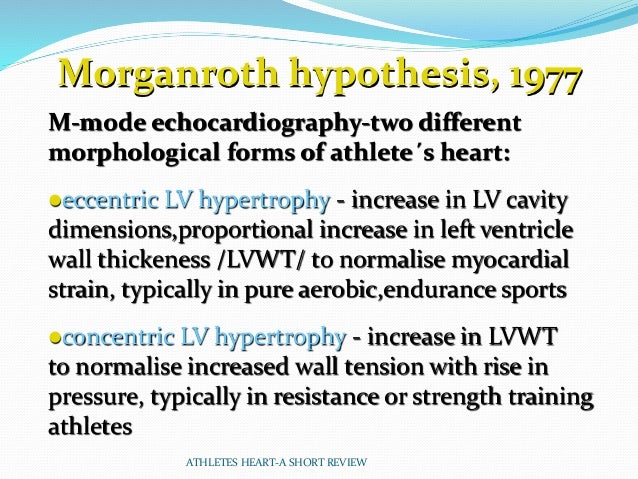 Morganroth hypothesis, 1977

M-mode echocardiography-two different morphological forms of athlete´s heart:

●eccentric LV hypertrophy - increase in LV cavity dimensions,proportional increase in left ventricle wall thickeness /LVWT/ to normalise myocardial strain, typically in pure aerobic,endurance sports

●concentric LV hypertrophy - increase in LVWT to normalise increased wall tension with rise in pressure, typically in resistance or strength training athletes

ATHLETES HEART-A SHORT REVIEW